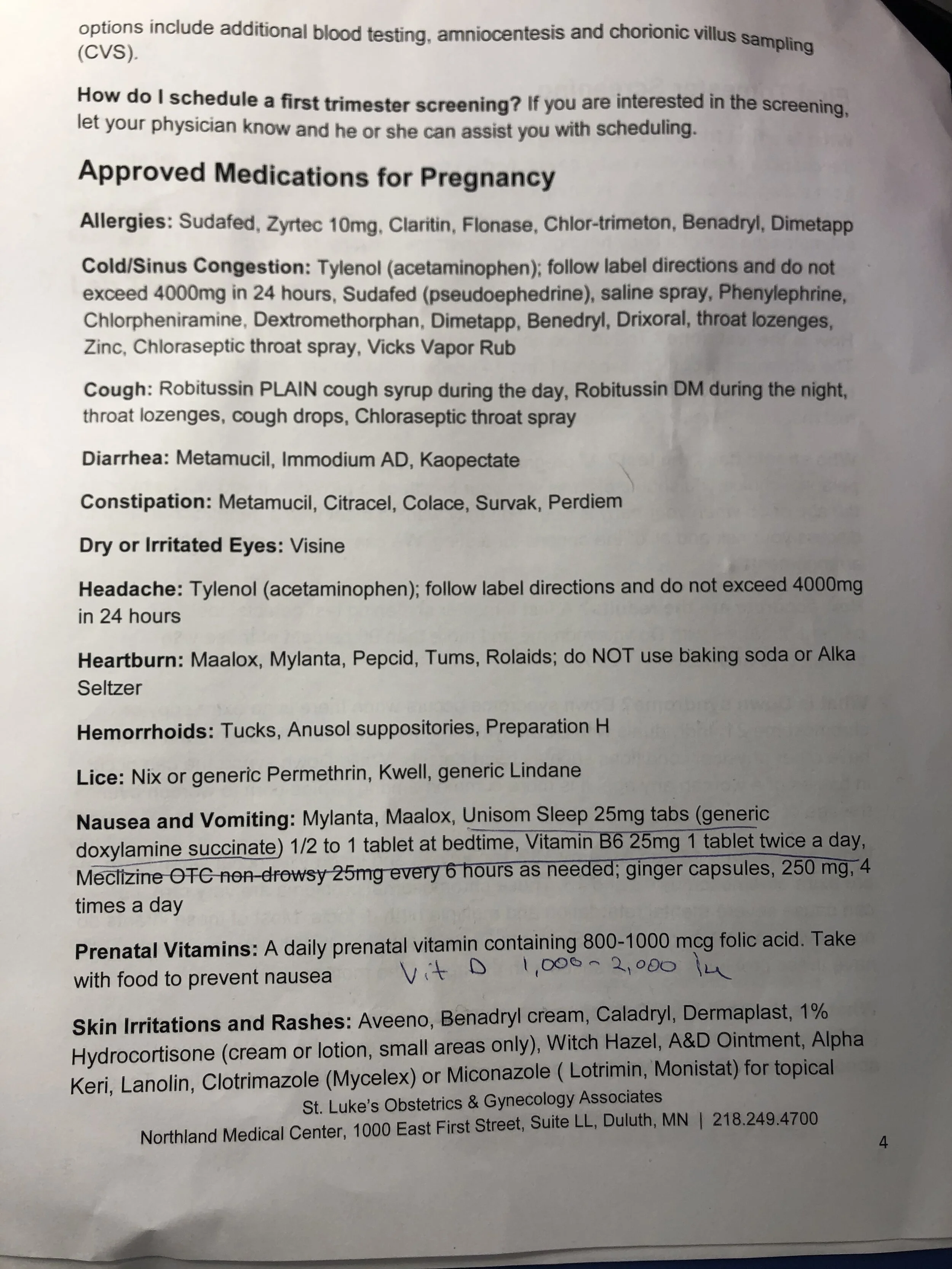 options include additional blood testing, amniocentesis and chorionic villus sampling (CVS).

How do I schedule a first trimester screening? If you are interested in the screening, let your physician know and he or she can assist you with scheduling.

Approved Medications for Pregnancy

Allergies: Sudafed, Zyrtec 10mg, Claritin, Flonase, Chlor-trimeton, Benadryl, Dimetapp

Cold/Sinus Congestion: Tylenol (acetaminophen); follow label directions and do not exceed 4000mg in 24 hours, Sudafed (pseudoephedrine), saline spray, Phenylephrine, Chlorpheniramine, Dextromethorphan, Dimetapp, Benedryl, Drixoral, throat lozenges, Zinc, Chloraseptic throat spray, Vicks Vapor Rub

Cough: Robitussin PLAIN cough syrup during the day, Robitussin DM during the night, throat lozenges, cough drops, Chloraseptic throat spray

Diarrhea: Metamucil, Immodium AD, Kaopectate

Constipation: Metamucil, Citracel, Colace, Survak, Perdiem

Dry or Irritated Eyes: Visine

Headache: Tylenol (acetaminophen); follow label directions and do not exceed 4000mg in 24 hours

Heartburn: Maalox, Mylanta, Pepcid, Tums, Rolaids; do NOT use baking soda or Alka Seltzer

Hemorrhoids: Tucks, Anusol suppositories, Preparation H

Lice: Nix or generic Permethrin, Kwell, generic Lindane

Nausea and Vomiting: Mylanta, Maalox, Unisom Sleep 25mg tabs (generic doxylamine succinate) 1/2 to 1 tablet at bedtime, Vitamin B6 25mg 1 tablet twice a day, Meclizine OTC non-drowsy 25mg every 6 hours as needed; ginger capsules, 250 mg, 4 times a day

Prenatal Vitamins: A daily prenatal vitamin containing 800-1000 mcg folic acid. Take with food to prevent nausea Vit D 1,000 - 2,000 iu

Skin Irritations and Rashes: Aveeno, Benadryl cream, Caladryl, Dermaplast, 1% Hydrocortisone (cream or lotion, small areas only), Witch Hazel, A&D Ointment, Alpha Keri, Lanolin, Clotrimazole (Mycelex) or Miconazole ( Lotrimin, Monistat) for topical

St. Luke's Obstetrics & Gynecology Associates
Northland Medical Center, 1000 East First Street, Suite LL, Duluth, MN | 218.249.4700

4